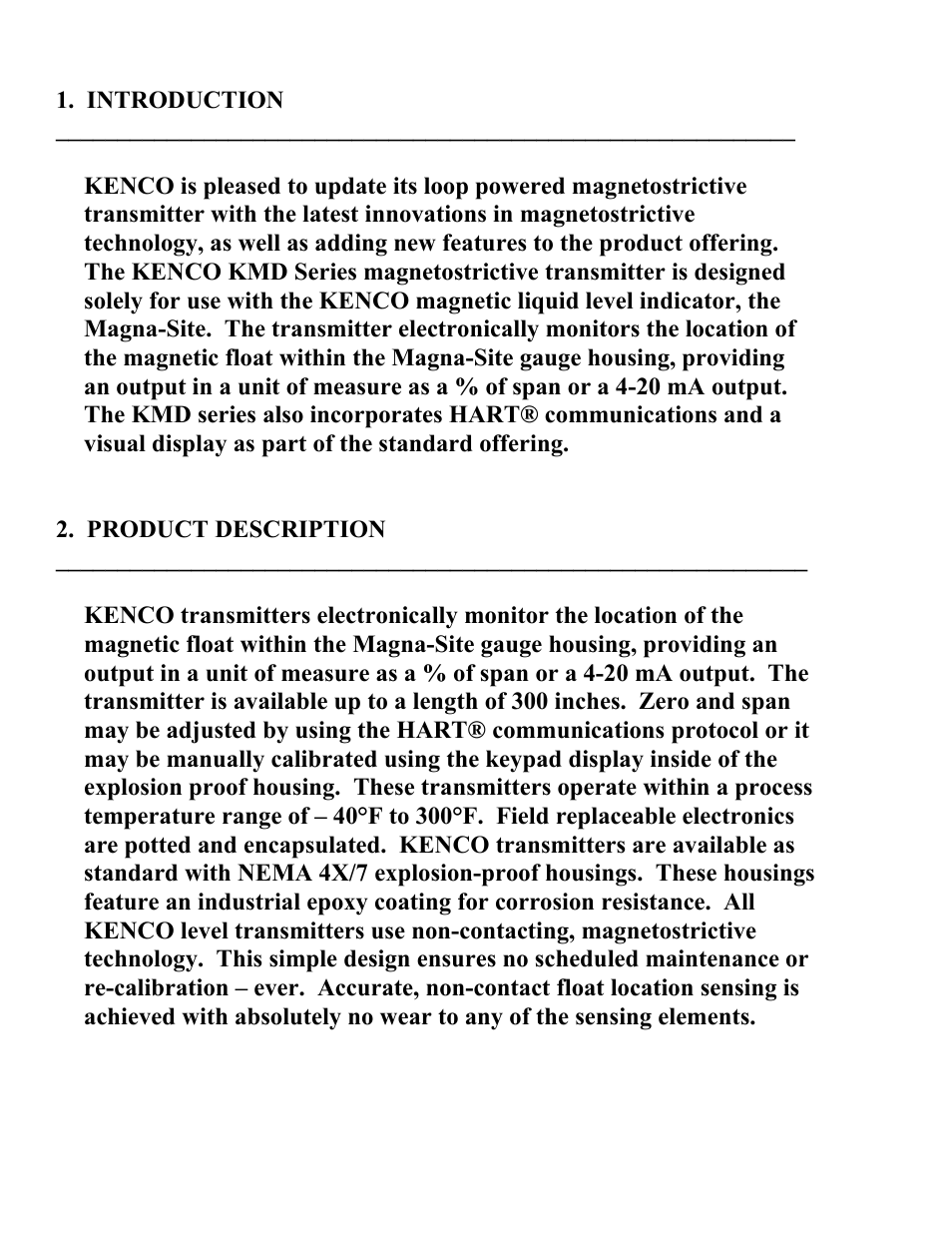 1. INTRODUCTION

KENCO is pleased to update its loop powered magnetostrictive transmitter with the latest innovations in magnetostrictive technology, as well as adding new features to the product offering. The KENCO KMD Series magnetostrictive transmitter is designed solely for use with the KENCO magnetic liquid level indicator, the Magna-Site. The transmitter electronically monitors the location of the magnetic float within the Magna-Site gauge housing, providing an output in a unit of measure as a % of span or a 4-20 mA output. The KMD series also incorporates HART® communications and a visual display as part of the standard offering.

2. PRODUCT DESCRIPTION

KENCO transmitters electronically monitor the location of the magnetic float within the Magna-Site gauge housing, providing an output in a unit of measure as a % of span or a 4-20 mA output. The transmitter is available up to a length of 300 inches. Zero and span may be adjusted by using the HART® communications protocol or it may be manually calibrated using the keypad display inside of the explosion proof housing. These transmitters operate within a process temperature range of – 40°F to 300°F. Field replaceable electronics are potted and encapsulated. KENCO transmitters are available as standard with NEMA 4X/7 explosion-proof housings. These housings feature an industrial epoxy coating for corrosion resistance. All KENCO level transmitters use non-contacting, magnetostrictive technology. This simple design ensures no scheduled maintenance or re-calibration – ever. Accurate, non-contact float location sensing is achieved with absolutely no wear to any of the sensing elements.